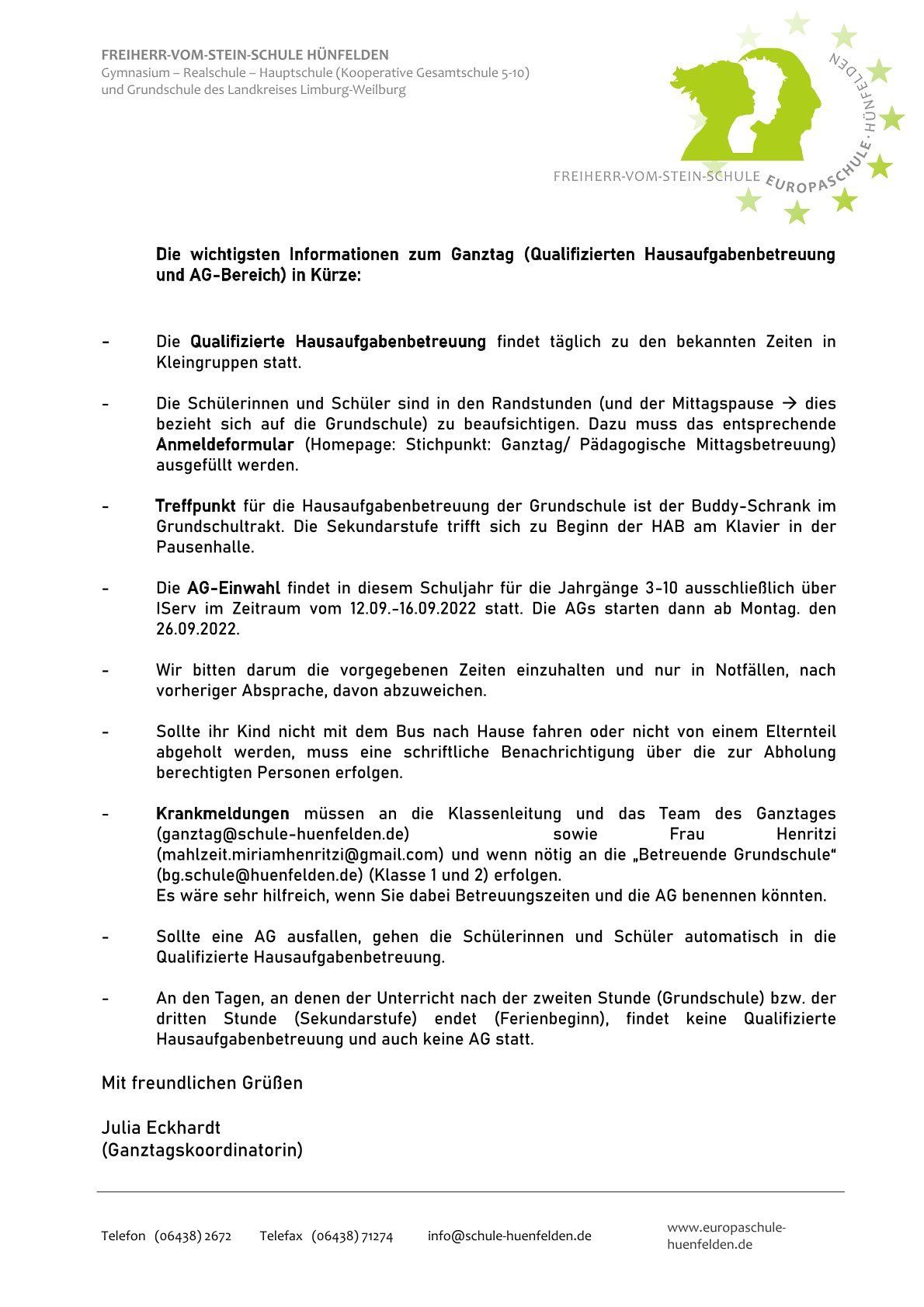 FREIHERR-VOM-STEIN-SCHULE HÜNFELDEN
Gymnasium – Realschule – Hauptschule (Kooperative Gesamtschule 5-10)
und Grundschule des Landkreises Limburg-Weilburg

FREIHERR-VOM-STEIN-SCHULE EUROPASCHULE · HÜNFELDEN

Die wichtigsten Informationen zum Ganztag (Qualifizierten Hausaufgabenbetreuung und AG-Bereich) in Kürze:

- Die Qualifizierte Hausaufgabenbetreuung findet täglich zu den bekannten Zeiten in Kleingruppen statt.

- Die Schülerinnen und Schüler sind in den Randstunden (und der Mittagspause → dies bezieht sich auf die Grundschule) zu beaufsichtigen. Dazu muss das entsprechende Anmeldeformular (Homepage: Stichpunkt: Ganztag/ Pädagogische Mittagsbetreuung) ausgefüllt werden.

- Treffpunkt für die Hausaufgabenbetreuung der Grundschule ist der Buddy-Schrank im Grundschultrakt. Die Sekundarstufe trifft sich zu Beginn der HAB am Klavier in der Pausenhalle.

- Die AG-Einwahl findet in diesem Schuljahr für die Jahrgänge 3-10 ausschließlich über IServ im Zeitraum vom 12.09.-16.09.2022 statt. Die AGs starten dann ab Montag. den 26.09.2022.

- Wir bitten darum die vorgegebenen Zeiten einzuhalten und nur in Notfällen, nach vorheriger Absprache, davon abzuweichen.

- Sollte ihr Kind nicht mit dem Bus nach Hause fahren oder nicht von einem Elternteil abgeholt werden, muss eine schriftliche Benachrichtigung über die zur Abholung berechtigten Personen erfolgen.

- Krankmeldungen müssen an die Klassenleitung und das Team des Ganztages (ganztag@schule-huenfelden.de) sowie Frau Henritzi (mahlzeit.miriamhenritzi@gmail.com) und wenn nötig an die „Betreuende Grundschule“ (bg.schule@huenfelden.de) (Klasse 1 und 2) erfolgen.
Es wäre sehr hilfreich, wenn Sie dabei Betreuungszeiten und die AG benennen könnten.

- Sollte eine AG ausfallen, gehen die Schülerinnen und Schüler automatisch in die Qualifizierte Hausaufgabenbetreuung.

- An den Tagen, an denen der Unterricht nach der zweiten Stunde (Grundschule) bzw. der dritten Stunde (Sekundarstufe) endet (Ferienbeginn), findet keine Qualifizierte Hausaufgabenbetreuung und auch keine AG statt.

Mit freundlichen Grüßen

Julia Eckhardt
(Ganztagskoordinatorin)

Telefon (06438) 2672 Telefax (06438) 71274 info@schule-huenfelden.de www.europaschule-huenfelden.de